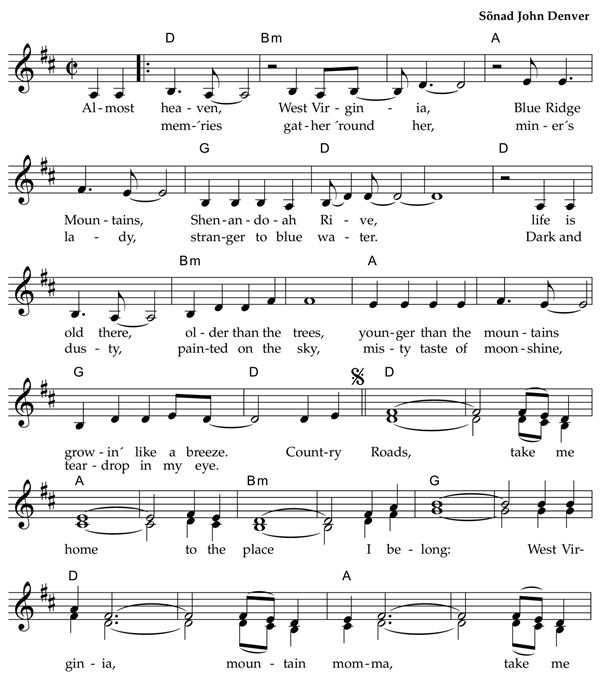 Sõnad John Denver

D Bm A
Al-most hea-ven, West Vir-gin - ia, Blue Ridge
mem-´ries gat-her ´round her, min-er´s

G D D
Moun-tains, Shen-an-do-ah Ri-ve, life is
la - dy, stran-ger to blue wa-ter. Dark and

Bm A
old there, ol-der than the trees, youn-ger than the moun-tains
dus-ty, pain-ted on the sky, mis-ty taste of moon-shine,

G D D
grow-in´ like a breeze. Count-ry Roads, take me
tear-drop in my eye.

A Bm G
home to the place I be-long: West Vir-

D A
gin-ia, moun-tain mom-ma, take me